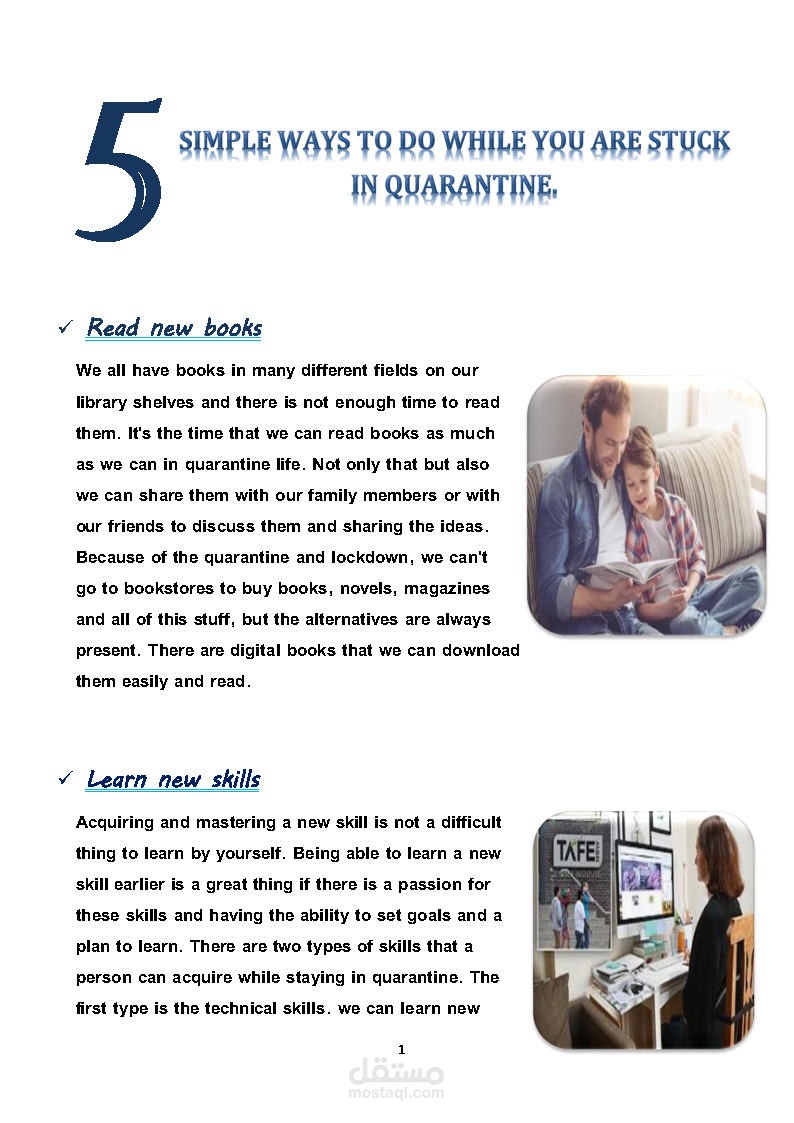 5 SIMPLE WAYS TO DO WHILE YOU ARE STUCK IN QUARANTINE.

✓ Read new books

We all have books in many different fields on our library shelves and there is not enough time to read them. It's the time that we can read books as much as we can in quarantine life. Not only that but also we can share them with our family members or with our friends to discuss them and sharing the ideas. Because of the quarantine and lockdown, we can't go to bookstores to buy books, novels, magazines and all of this stuff, but the alternatives are always present. There are digital books that we can download them easily and read.

✓ Learn new skills

Acquiring and mastering a new skill is not a difficult thing to learn by yourself. Being able to learn a new skill earlier is a great thing if there is a passion for these skills and having the ability to set goals and a plan to learn. There are two types of skills that a person can acquire while staying in quarantine. The first type is the technical skills. we can learn new

TAFE

1

مستقل
mostaql.com